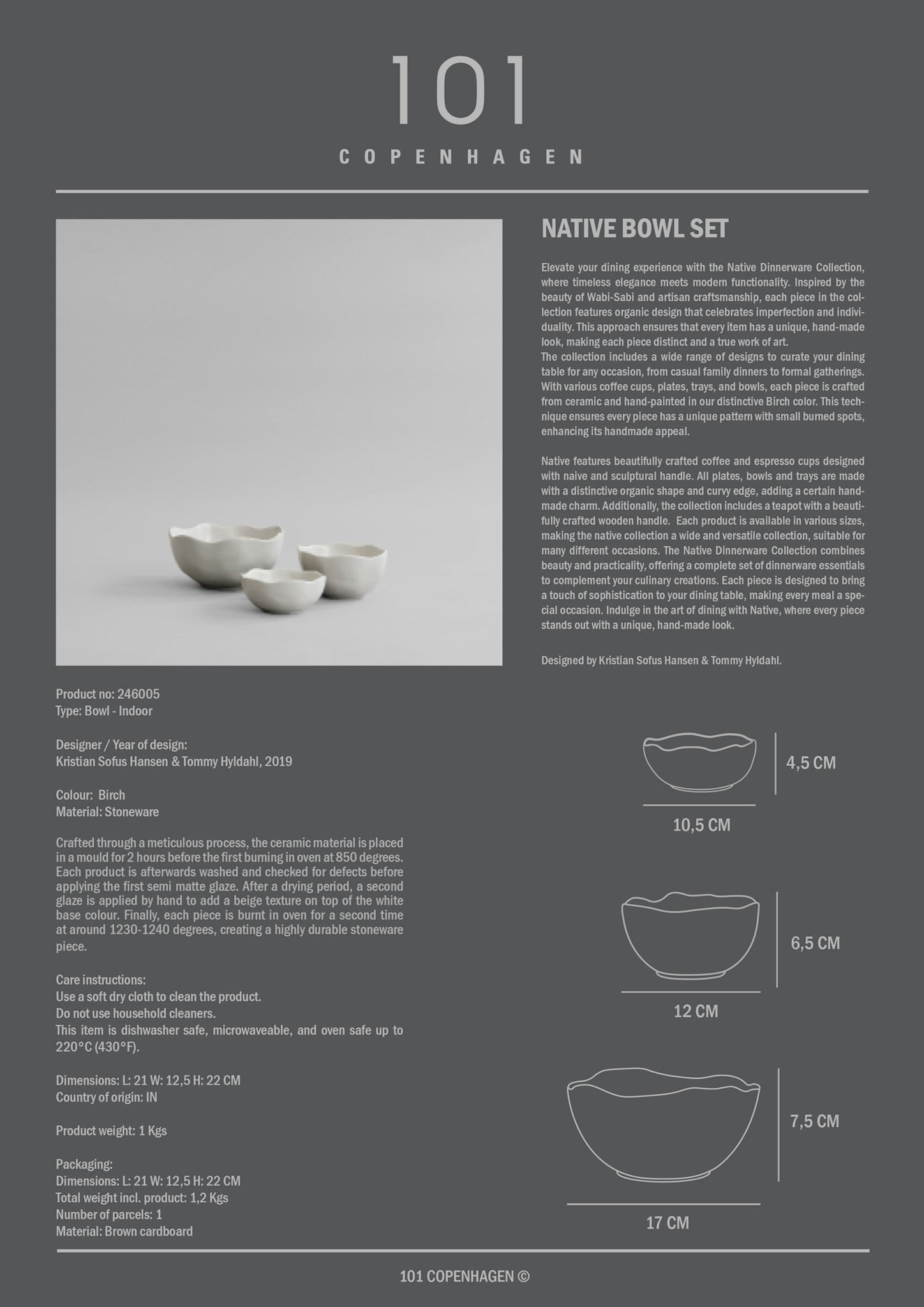 101
COPENHAGEN

NATIVE BOWL SET

Elevate your dining experience with the Native Dinnerware Collection, where timeless elegance meets modern functionality. Inspired by the beauty of Wabi-Sabi and artisan craftsmanship, each piece in the collection features organic design that celebrates imperfection and individuality. This approach ensures that every item has a unique, hand-made look, making each piece distinct and a true work of art.
The collection includes a wide range of designs to curate your dining table for any occasion, from casual family dinners to formal gatherings. With various coffee cups, plates, trays, and bowls, each piece is crafted from ceramic and hand-painted in our distinctive Birch color. This technique ensures every piece has a unique pattern with small burned spots, enhancing its handmade appeal.

Native features beautifully crafted coffee and espresso cups designed with naive and sculptural handle. All plates, bowls and trays are made with a distinctive organic shape and curvy edge, adding a certain handmade charm. Additionally, the collection includes a teapot with a beautifully crafted wooden handle. Each product is available in various sizes, making the native collection a wide and versatile collection, suitable for many different occasions. The Native Dinnerware Collection combines beauty and practicality, offering a complete set of dinnerware essentials to complement your culinary creations. Each piece is designed to bring a touch of sophistication to your dining table, making every meal a special occasion. Indulge in the art of dining with Native, where every piece stands out with a unique, hand-made look.

Designed by Kristian Sofus Hansen & Tommy Hyldahl.

Product no: 246005
Type: Bowl - Indoor

Designer / Year of design:
Kristian Sofus Hansen & Tommy Hyldahl, 2019

Colour: Birch
Material: Stoneware

Crafted through a meticulous process, the ceramic material is placed in a mould for 2 hours before the first burning in oven at 850 degrees. Each product is afterwards washed and checked for defects before applying the first semi matte glaze. After a drying period, a second glaze is applied by hand to add a beige texture on top of the white base colour. Finally, each piece is burnt in oven for a second time at around 1230-1240 degrees, creating a highly durable stoneware piece.

Care instructions:
Use a soft dry cloth to clean the product.
Do not use household cleaners.
This item is dishwasher safe, microwaveable, and oven safe up to 220°C (430°F).

Dimensions: L: 21 W: 12,5 H: 22 CM
Country of origin: IN

Product weight: 1 Kgs

Packaging:
Dimensions: L: 21 W: 12,5 H: 22 CM
Total weight incl. product: 1,2 Kgs
Number of parcels: 1
Material: Brown cardboard

4,5 CM
10,5 CM
6,5 CM
12 CM
7,5 CM
17 CM

101 COPENHAGEN ©